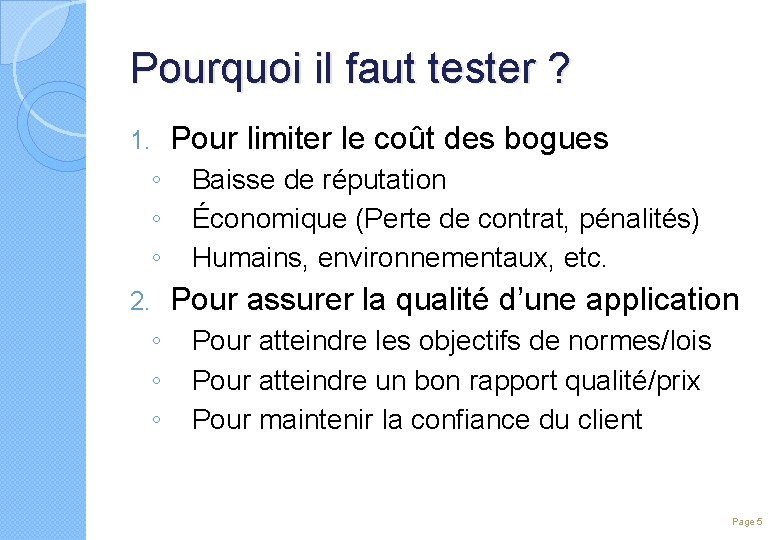 Pourquoi il faut tester ?

1. Pour limiter le coût des bogues

◦ Baisse de réputation
◦ Économique (Perte de contrat, pénalités)
◦ Humains, environnementaux, etc.

2. Pour assurer la qualité d'une application

◦ Pour atteindre les objectifs de normes/lois
◦ Pour atteindre un bon rapport qualité/prix
◦ Pour maintenir la confiance du client

Page 5